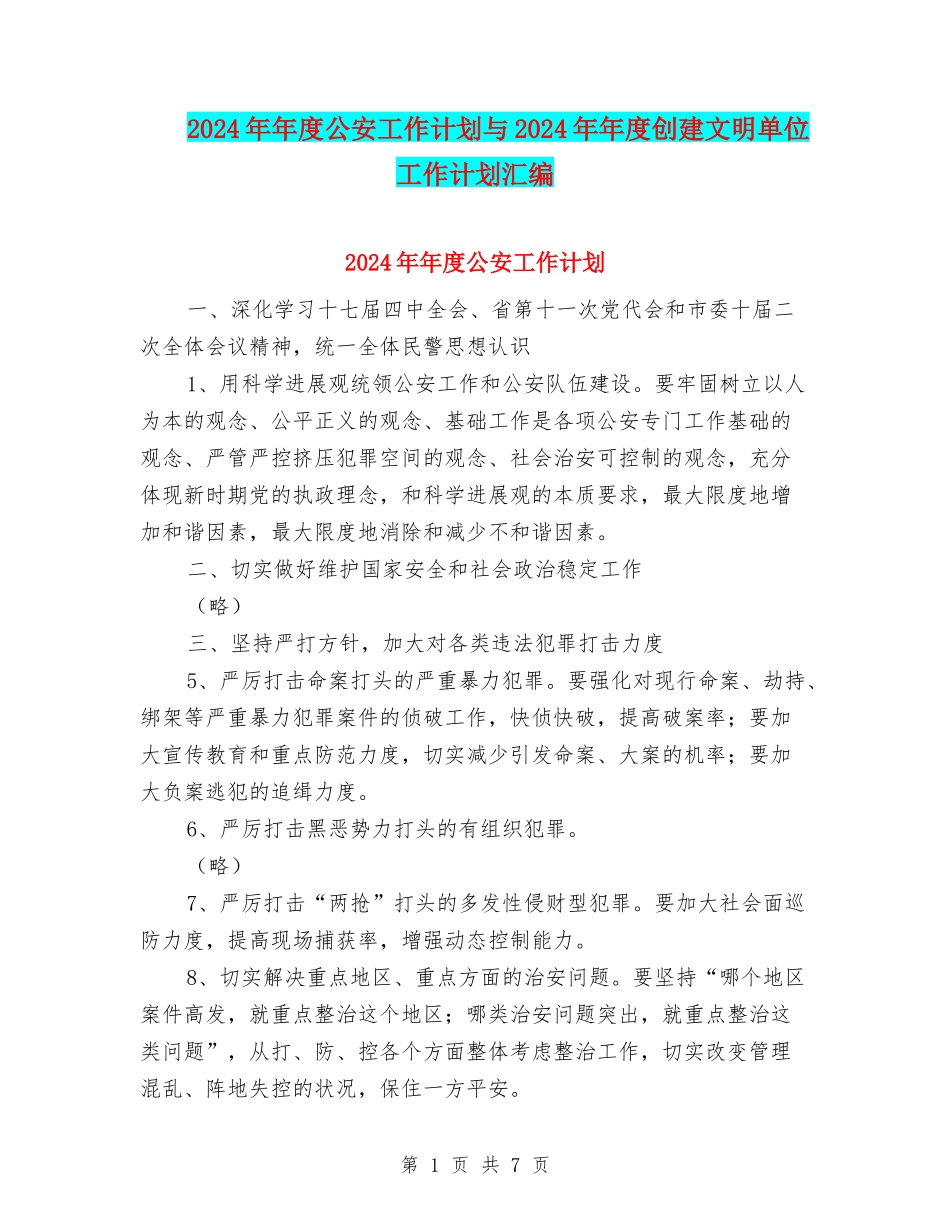 2024年年度公安工作计划与2024年年度创建文明单位工作计划汇编

2024年年度公安工作计划

一、深化学习十七届四中全会、省第十一次党代会和市委十届二次全体会议精神，统一全体民警思想认识

1、用科学进展观统领公安工作和公安队伍建设。要牢固树立以人为本的观念、公平正义的观念、基础工作是各项公安专门工作基础的观念、严管严控挤压犯罪空间的观念、社会治安可控制的观念，充分体现新时期党的执政理念，和科学进展观的本质要求，最大限度地增加和谐因素，最大限度地消除和减少不和谐因素。

二、切实做好维护国家安全和社会政治稳定工作

（略）

三、坚持严打方针，加大对各类违法犯罪打击力度

5、严厉打击命案打头的严重暴力犯罪。要强化对现行命案、劫持、绑架等严重暴力犯罪案件的侦破工作，快侦快破，提高破案率；要加大宣传教育和重点防范力度，切实减少引发命案、大案的机率；要加大负案逃犯的追缉力度。

6、严厉打击黑恶势力打头的有组织犯罪。

（略）

7、严厉打击“两抢”打头的多发性侵财型犯罪。要加大社会面巡防力度，提高现场捕获率，增强动态控制能力。

8、切实解决重点地区、重点方面的治安问题。要坚持“哪个地区案件高发，就重点整治这个地区；哪类治安问题突出，就重点整治这类问题”，从打、防、控各个方面整体考虑整治工作，切实改变管理混乱、阵地失控的状况，保住一方平安。

第 1 页 共 7 页